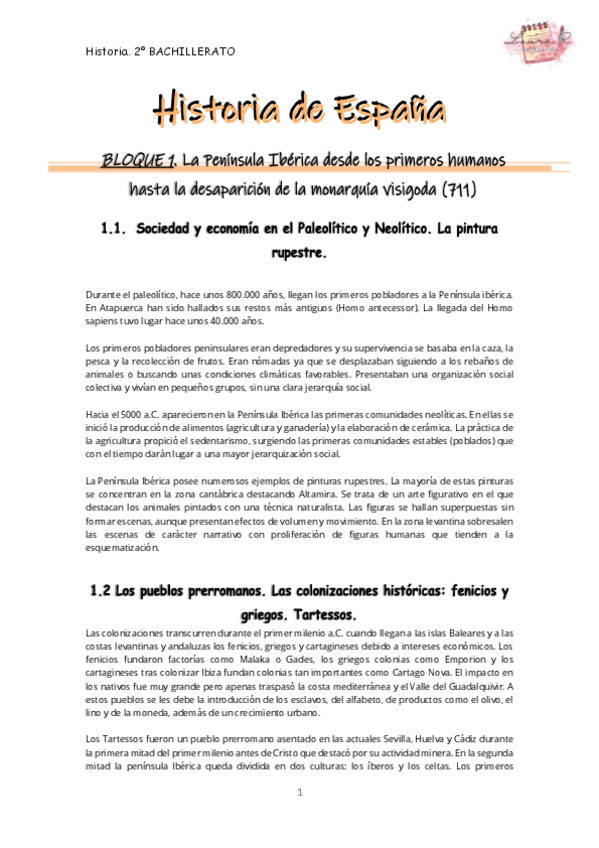 Historia. 2º BACHILLERATO

Historia de España

BLOQUE 1. La Península Ibérica desde los primeros humanos hasta la desaparición de la monarquía visigoda (711)

1.1. Sociedad y economía en el Paleolítico y Neolítico. La pintura rupestre.

Durante el paleolítico, hace unos 800.000 años, llegan los primeros pobladores a la Península ibérica. En Atapuerca han sido hallados sus restos más antiguos (Homo antecessor). La llegada del Homo sapiens tuvo lugar hace unos 40.000 años.

Los primeros pobladores peninsulares eran depredadores y su supervivencia se basaba en la caza, la pesca y la recolección de frutos. Eran nómadas ya que se desplazaban siguiendo a los rebaños de animales o buscando unas condiciones climáticas favorables. Presentaban una organización social colectiva y vivían en pequeños grupos, sin una clara jerarquía social.

Hacia el 5000 a.C. aparecieron en la Península Ibérica las primeras comunidades neolíticas. En ellas se inició la producción de alimentos (agricultura y ganadería) y la elaboración de cerámica. La práctica de la agricultura propició el sedentarismo, surgiendo las primeras comunidades estables (poblados) que con el tiempo darán lugar a una mayor jerarquización social.

La Península Ibérica posee numerosos ejemplos de pinturas rupestres. La mayoría de estas pinturas se concentran en la zona cantábrica destacando Altamira. Se trata de un arte figurativo en el que destacan los animales pintados con una técnica naturalista. Las figuras se hallan superpuestas sin formar escenas, aunque presentan efectos de volumen y movimiento. En la zona levantina sobresalen las escenas de carácter narrativo con proliferación de figuras humanas que tienden a la esquematización.

1.2 Los pueblos prerromanos. Las colonizaciones históricas: fenicios y griegos. Tartessos.

Las colonizaciones transcurren durante el primer milenio a.C. cuando llegan a las islas Baleares y a las costas levantinas y andaluzas los fenicios, griegos y cartagineses debido a intereses económicos. Los fenicios fundaron factorías como Malaka o Gades, los griegos colonias como Emporion y los cartagineses tras colonizar Ibiza fundan colonias tan importantes como Cartago Nova. El impacto en los nativos fue muy grande pero apenas traspasó la costa mediterránea y el Valle del Guadalquivir. A estos pueblos se les debe la introducción de los esclavos, del alfabeto, de productos como el olivo, el lino y de la moneda, además de un crecimiento urbano.

Los Tartessos fueron un pueblo prerromano asentado en las actuales Sevilla, Huelva y Cádiz durante la primera mitad del primer milenio antes de Cristo que destacó por su actividad minera. En la segunda mitad la península Ibérica queda dividida en dos culturas: los íberos y los celtas. Los primeros

1